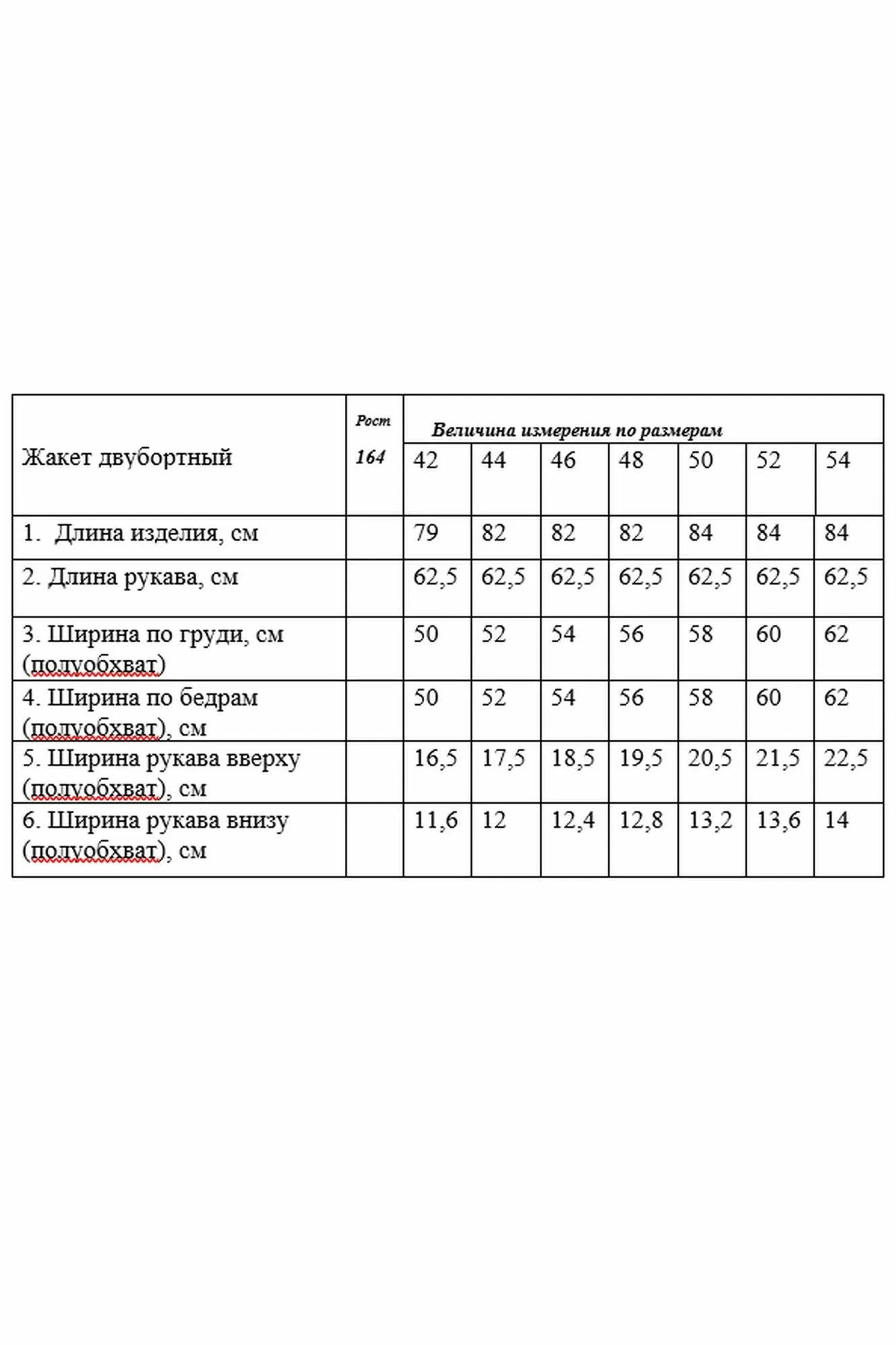 | Жакет двубортный | Рост 164 | Величина измерения по размерам | | | | | | |
|---|---|---|---|---|---|---|---|---|
| | | 42 | 44 | 46 | 48 | 50 | 52 | 54 |
| 1. Длина изделия, см | | 79 | 82 | 82 | 82 | 84 | 84 | 84 |
| 2. Длина рукава, см | | 62,5 | 62,5 | 62,5 | 62,5 | 62,5 | 62,5 | 62,5 |
| 3. Ширина по груди, см (полуобхват) | | 50 | 52 | 54 | 56 | 58 | 60 | 62 |
| 4. Ширина по бедрам (полуобхват), см | | 50 | 52 | 54 | 56 | 58 | 60 | 62 |
| 5. Ширина рукава вверху (полуобхват), см | | 16,5 | 17,5 | 18,5 | 19,5 | 20,5 | 21,5 | 22,5 |
| 6. Ширина рукава внизу (полуобхват), см | | 11,6 | 12 | 12,4 | 12,8 | 13,2 | 13,6 | 14 |